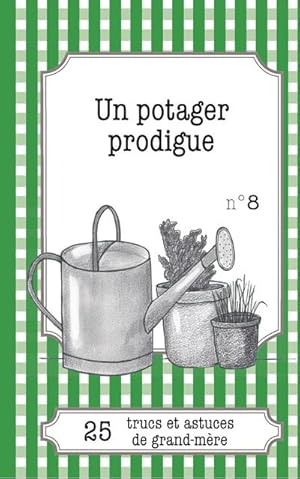 Un potager prodigue

n°8

25 trucs et astuces de grand-mère